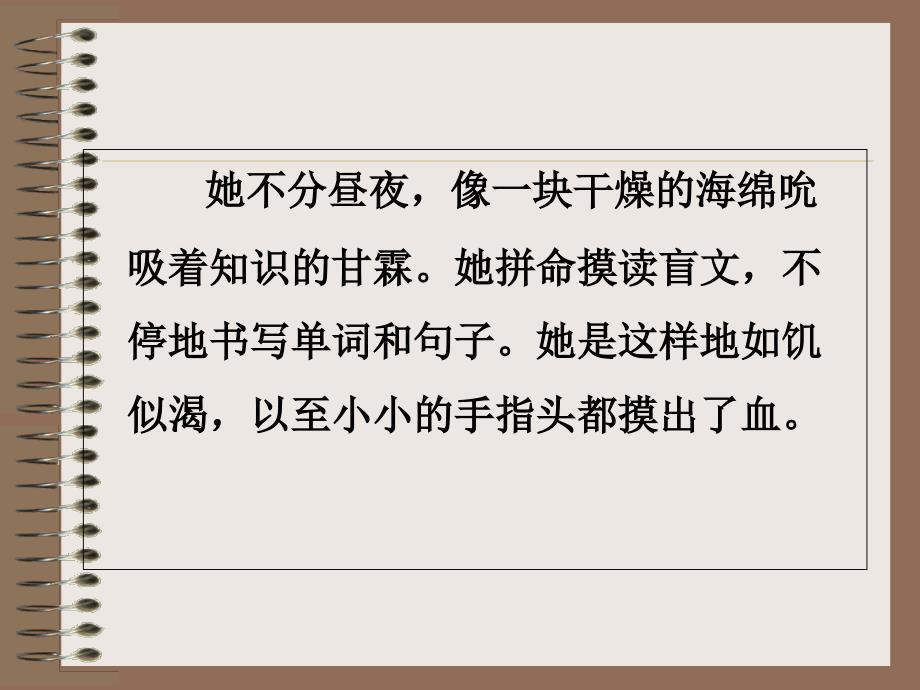 她不分昼夜，像一块干燥的海绵吮吸着知识的甘霖。她拼命摸读盲文，不停地书写单词和句子。她是这样地如饥似渴，以至小小的手指头都摸出了血。